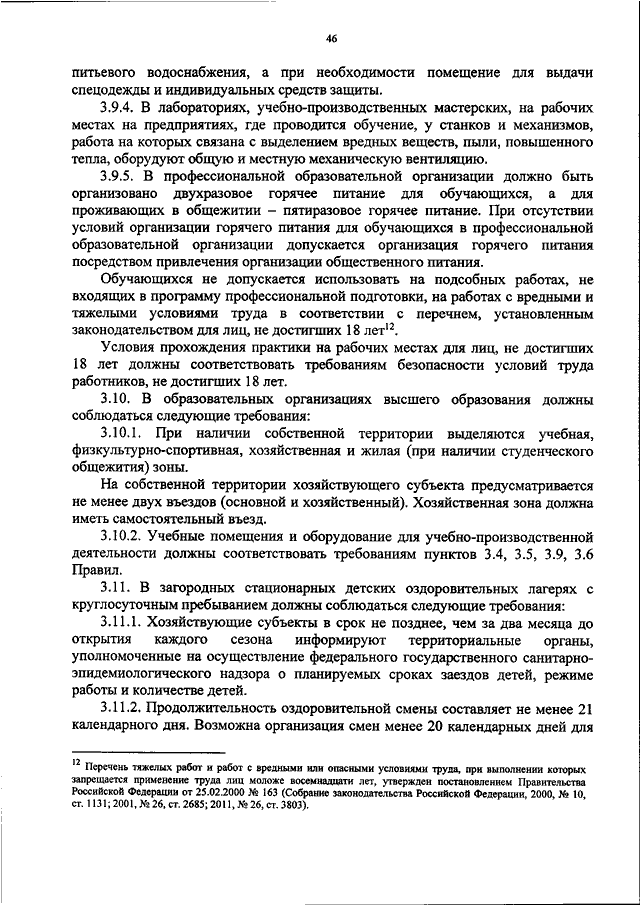 46

питьевого водоснабжения, а при необходимости помещение для выдачи спецодежды и индивидуальных средств защиты.

3.9.4. В лабораториях, учебно-производственных мастерских, на рабочих местах на предприятиях, где проводится обучение, у станков и механизмов, работа на которых связана с выделением вредных веществ, пыли, повышенного тепла, оборудуют общую и местную механическую вентиляцию.

3.9.5. В профессиональной образовательной организации должно быть организовано двухразовое горячее питание для обучающихся, а для проживающих в общежитии – пятиразовое горячее питание. При отсутствии условий организации горячего питания для обучающихся в профессиональной образовательной организации допускается организация горячего питания посредством привлечения организации общественного питания.

Обучающихся не допускается использовать на подсобных работах, не входящих в программу профессиональной подготовки, на работах с вредными и тяжелыми условиями труда в соответствии с перечнем, установленным законодательством для лиц, не достигших 18 лет$^{12}$.

Условия прохождения практики на рабочих местах для лиц, не достигших 18 лет должны соответствовать требованиям безопасности условий труда работников, не достигших 18 лет.

3.10. В образовательных организациях высшего образования должны соблюдаться следующие требования:

3.10.1. При наличии собственной территории выделяются учебная, физкультурно-спортивная, хозяйственная и жилая (при наличии студенческого общежития) зоны.

На собственной территории хозяйствующего субъекта предусматривается не менее двух въездов (основной и хозяйственный). Хозяйственная зона должна иметь самостоятельный въезд.

3.10.2. Учебные помещения и оборудование для учебно-производственной деятельности должны соответствовать требованиям пунктов 3.4, 3.5, 3.9, 3.6 Правил.

3.11. В загородных стационарных детских оздоровительных лагерях с круглосуточным пребыванием должны соблюдаться следующие требования:

3.11.1. Хозяйствующие субъекты в срок не позднее, чем за два месяца до открытия каждого сезона информируют территориальные органы, уполномоченные на осуществление федерального государственного санитарно-эпидемиологического надзора о планируемых сроках заездов детей, режиме работы и количестве детей.

3.11.2. Продолжительность оздоровительной смены составляет не менее 21 календарного дня. Возможна организация смен менее 20 календарных дней для

$^{12}$ Перечень тяжелых работ и работ с вредными или опасными условиями труда, при выполнении которых запрещается применение труда лиц моложе восемнадцати лет, утвержден постановлением Правительства Российской Федерации от 25.02.2000 № 163 (Собрание законодательства Российской Федерации, 2000, № 10, ст. 1131; 2001, № 26, ст. 2685; 2011, № 26, ст. 3803).